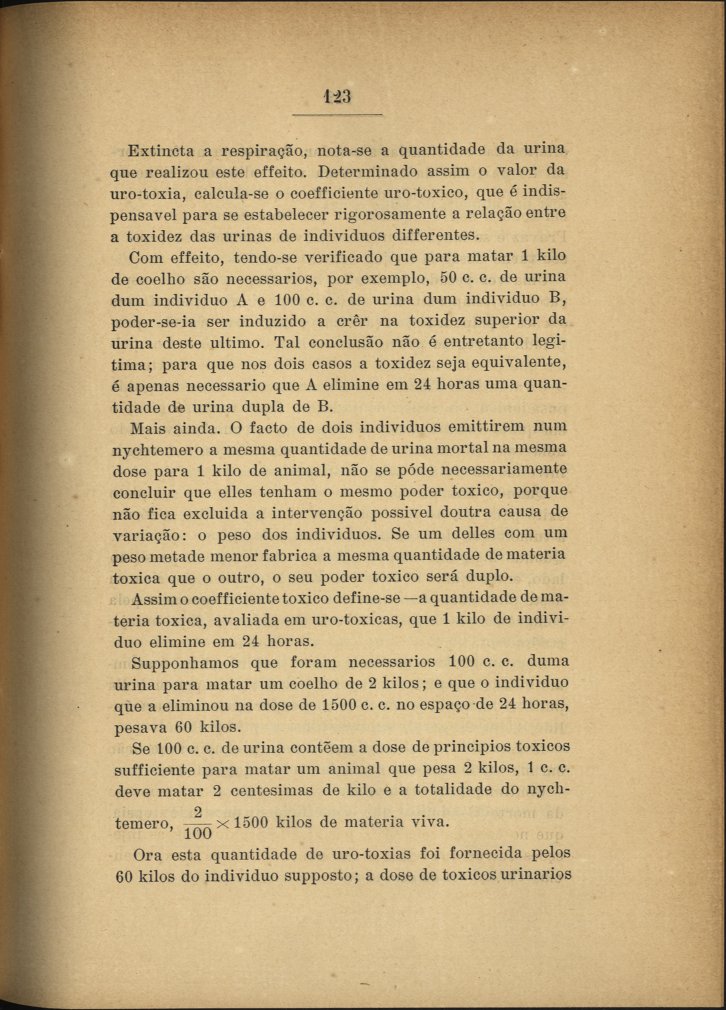 123

Extincta a respiração, nota-se a quantidade da urina que realizou este effeito. Determinado assim o valor da uro-toxia, calcula-se o coefficiente uro-toxico, que é indispensavel para se estabelecer rigorosamente a relação entre a toxidez das urinas de individuos differentes.

Com effeito, tendo-se verificado que para matar 1 kilo de coelho são necessarios, por exemplo, 50 c. c. de urina dum individuo A e 100 c. c. de urina dum individuo B, poder-se-ia ser induzido a crêr na toxidez superior da urina deste ultimo. Tal conclusão não é entretanto legitima; para que nos dois casos a toxidez seja equivalente, é apenas necessario que A elimine em 24 horas uma quantidade de urina dupla de B.

Mais ainda. O facto de dois individuos emittirem num nychtemero a mesma quantidade de urina mortal na mesma dose para 1 kilo de animal, não se póde necessariamente concluir que elles tenham o mesmo poder toxico, porque não fica excluida a intervenção possivel doutra causa de variação: o peso dos individuos. Se um delles com um peso metade menor fabrica a mesma quantidade de materia toxica que o outro, o seu poder toxico será duplo.

Assim o coefficiente toxico define-se —a quantidade de materia toxica, avaliada em uro-toxicas, que 1 kilo de individuo elimine em 24 horas.

Supponhamos que foram necessarios 100 c. c. duma urina para matar um coelho de 2 kilos; e que o individuo que a eliminou na dose de 1500 c. c. no espaço de 24 horas, pesava 60 kilos.

Se 100 c. c. de urina contêem a dose de principios toxicos sufficiente para matar um animal que pesa 2 kilos, 1 c. c. deve matar 2 centesimas de kilo e a totalidade do nychtemero, $\frac{2}{100} \times 1500$ kilos de materia viva.

Ora esta quantidade de uro-toxias foi fornecida pelos 60 kilos do individuo supposto; a dose de toxicos urinarios